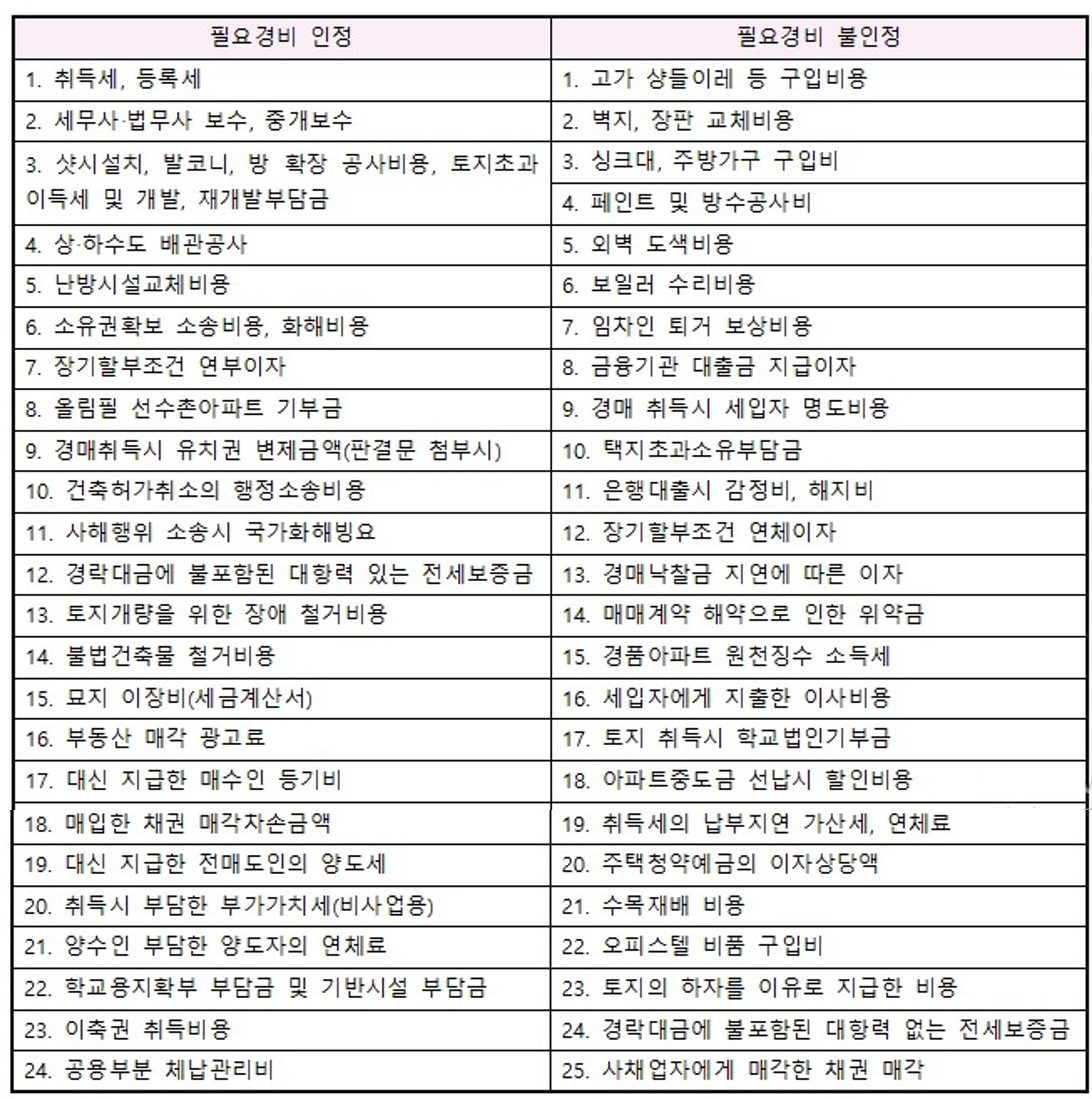 | 필요경비 인정 | 필요경비 불인정 |
|---|---|
| 1. 취득세, 등록세 | 1. 고가 샹들이레 등 구입비용 |
| 2. 세무사·법무사 보수, 중개보수 | 2. 벽지, 장판 교체비용 |
| 3. 샷시설치, 발코니, 방 확장 공사비용, 토지초과이득세 및 개발, 재개발부담금 | 3. 싱크대, 주방가구 구입비 |
| | 4. 페인트 및 방수공사비 |
| 4. 상·하수도 배관공사 | 5. 외벽 도색비용 |
| 5. 난방시설교체비용 | 6. 보일러 수리비용 |
| 6. 소유권확보 소송비용, 화해비용 | 7. 임차인 퇴거 보상비용 |
| 7. 장기할부조건 연부이자 | 8. 금융기관 대출금 지급이자 |
| 8. 올림필 선수촌아파트 기부금 | 9. 경매 취득시 세입자 명도비용 |
| 9. 경매취득시 유치권 변제금액(판결문 첨부시) | 10. 택지초과소유부담금 |
| 10. 건축허가취소의 행정소송비용 | 11. 은행대출시 감정비, 해지비 |
| 11. 사해행위 소송시 국가화해빙요 | 12. 장기할부조건 연체이자 |
| 12. 경락대금에 불포함된 대항력 있는 전세보증금 | 13. 경매낙찰금 지연에 따른 이자 |
| 13. 토지개량을 위한 장애 철거비용 | 14. 매매계약 해약으로 인한 위약금 |
| 14. 불법건축물 철거비용 | 15. 경품아파트 원천징수 소득세 |
| 15. 묘지 이장비(세금계산서) | 16. 세입자에게 지출한 이사비용 |
| 16. 부동산 매각 광고료 | 17. 토지 취득시 학교법인기부금 |
| 17. 대신 지급한 매수인 등기비 | 18. 아파트중도금 선납시 할인비용 |
| 18. 매입한 채권 매각차손금액 | 19. 취득세의 납부지연 가산세, 연체료 |
| 19. 대신 지급한 전매도인의 양도세 | 20. 주택청약예금의 이자상당액 |
| 20. 취득시 부담한 부가가치세(비사업용) | 21. 수목재배 비용 |
| 21. 양수인 부담한 양도자의 연체료 | 22. 오피스텔 비품 구입비 |
| 22. 학교용지확부 부담금 및 기반시설 부담금 | 23. 토지의 하자를 이유로 지급한 비용 |
| 23. 이축권 취득비용 | 24. 경락대금에 불포함된 대항력 없는 전세보증금 |
| 24. 공용부분 체납관리비 | 25. 사채업자에게 매각한 채권 매각 |